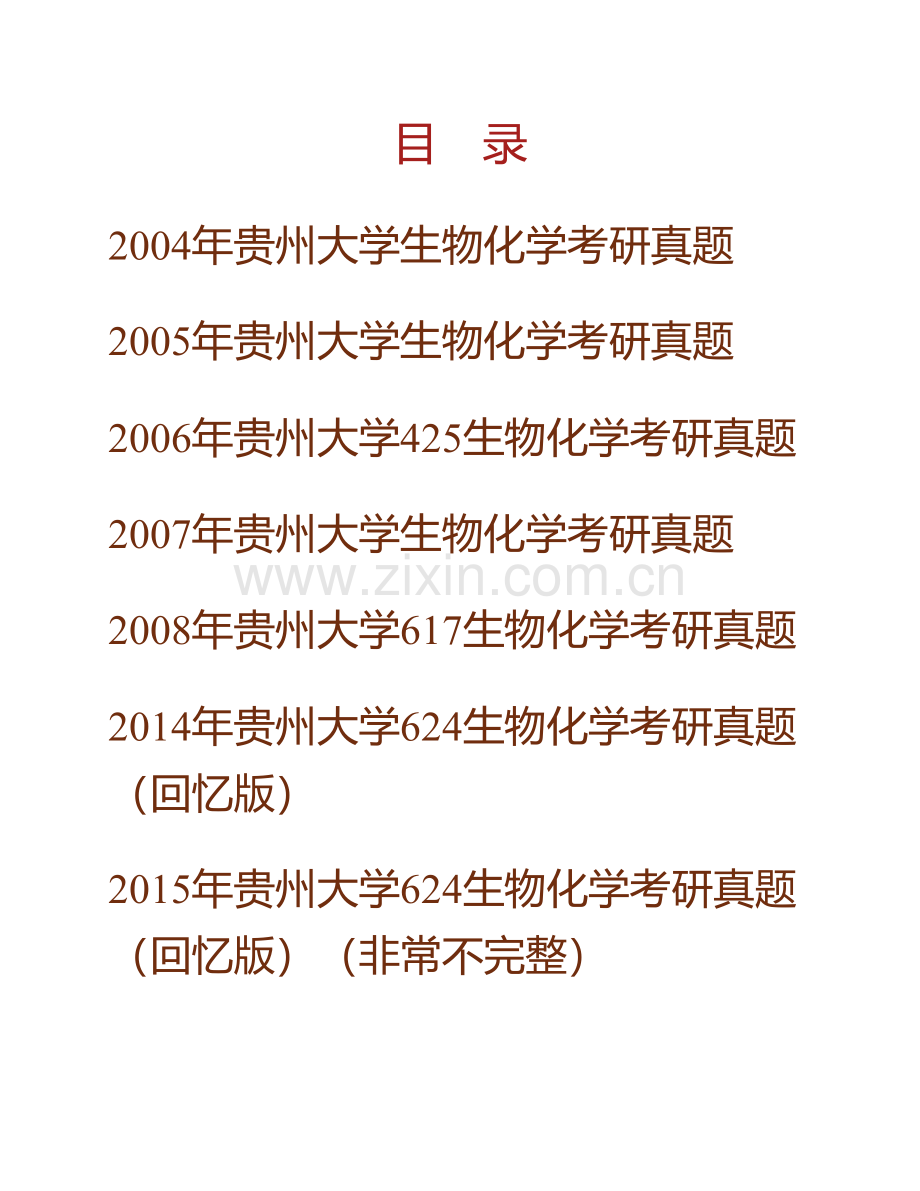 目　录

2004年贵州大学生物化学考研真题

2005年贵州大学生物化学考研真题

2006年贵州大学425生物化学考研真题

2007年贵州大学生物化学考研真题

www.zixin.com.cn

2008年贵州大学617生物化学考研真题

2014年贵州大学624生物化学考研真题（回忆版）

2015年贵州大学624生物化学考研真题（回忆版）（非常不完整）